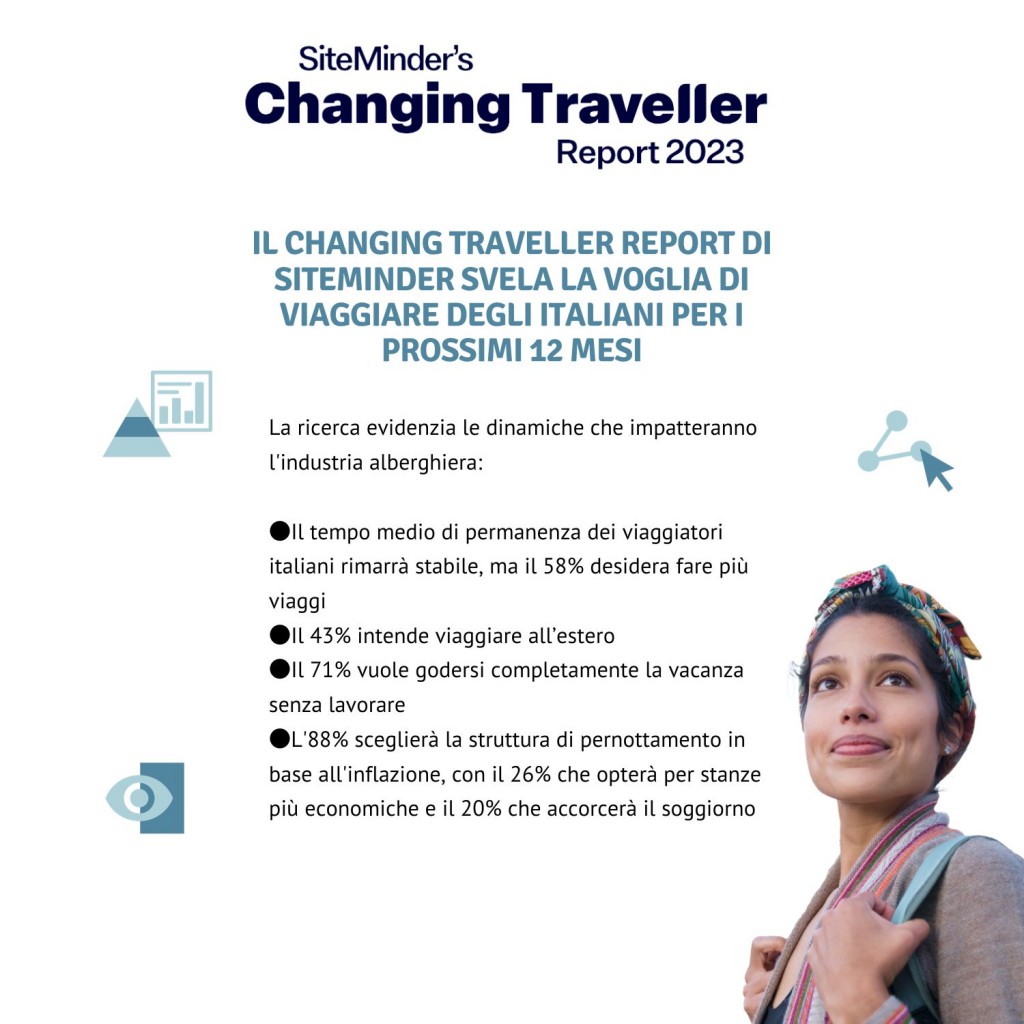 SiteMinder's
Changing Traveller
Report 2023

IL CHANGING TRAVELLER REPORT DI SITEMINDER SVELA LA VOGLIA DI VIAGGIARE DEGLI ITALIANI PER I PROSSIMI 12 MESI

La ricerca evidenzia le dinamiche che impatteranno l'industria alberghiera:

●Il tempo medio di permanenza dei viaggiatori italiani rimarrà stabile, ma il 58% desidera fare più viaggi
●Il 43% intende viaggiare all'estero
●Il 71% vuole godersi completamente la vacanza senza lavorare
●L'88% sceglierà la struttura di pernottamento in base all'inflazione, con il 26% che opterà per stanze più economiche e il 20% che accorcerà il soggiorno